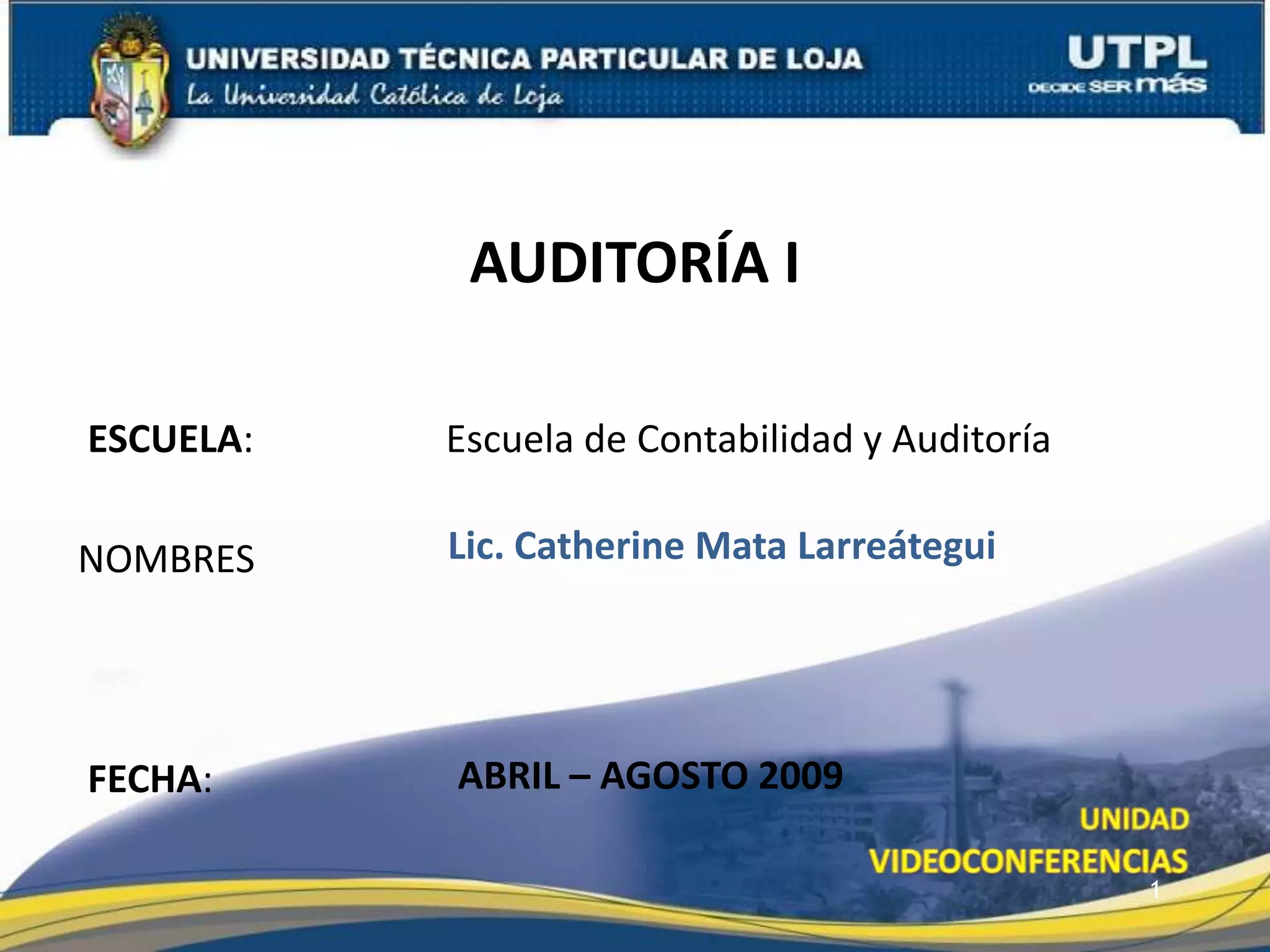 UNIVERSIDAD TÉCNICA PARTICULAR DE LOJA
La Universidad Católica de Loja

UTPL
DECIDE SER más

AUDITORÍA I

ESCUELA: Escuela de Contabilidad y Auditoría

NOMBRES Lic. Catherine Mata Larreátegui

FECHA: ABRIL – AGOSTO 2009

UNIDAD
VIDEOCONFERENCIAS

1